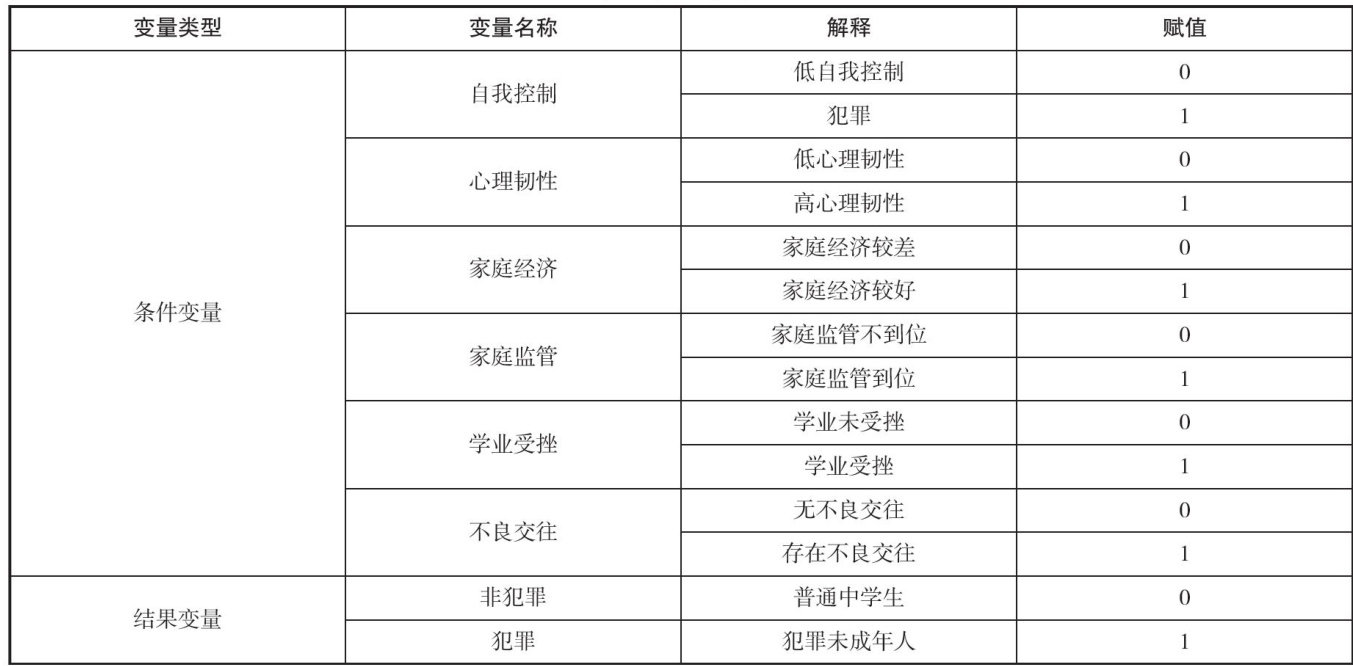 | 变量类型 | 变量名称 | 解释 | 赋值 |
|---|---|---|---|
| 条件变量 | 自我控制 | 低自我控制 | 0 |
| | | 犯罪 | 1 |
| | 心理韧性 | 低心理韧性 | 0 |
| | | 高心理韧性 | 1 |
| | 家庭经济 | 家庭经济较差 | 0 |
| | | 家庭经济较好 | 1 |
| | 家庭监管 | 家庭监管不到位 | 0 |
| | | 家庭监管到位 | 1 |
| | 学业受挫 | 学业未受挫 | 0 |
| | | 学业受挫 | 1 |
| | 不良交往 | 无不良交往 | 0 |
| | | 存在不良交往 | 1 |
| 结果变量 | 非犯罪 | 普通中学生 | 0 |
| | 犯罪 | 犯罪未成年人 | 1 |